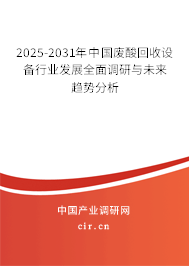 2025-2031年中国废酸回收设备行业发展全面调研与未来趋势分析

中国产业调研网

cir.cn